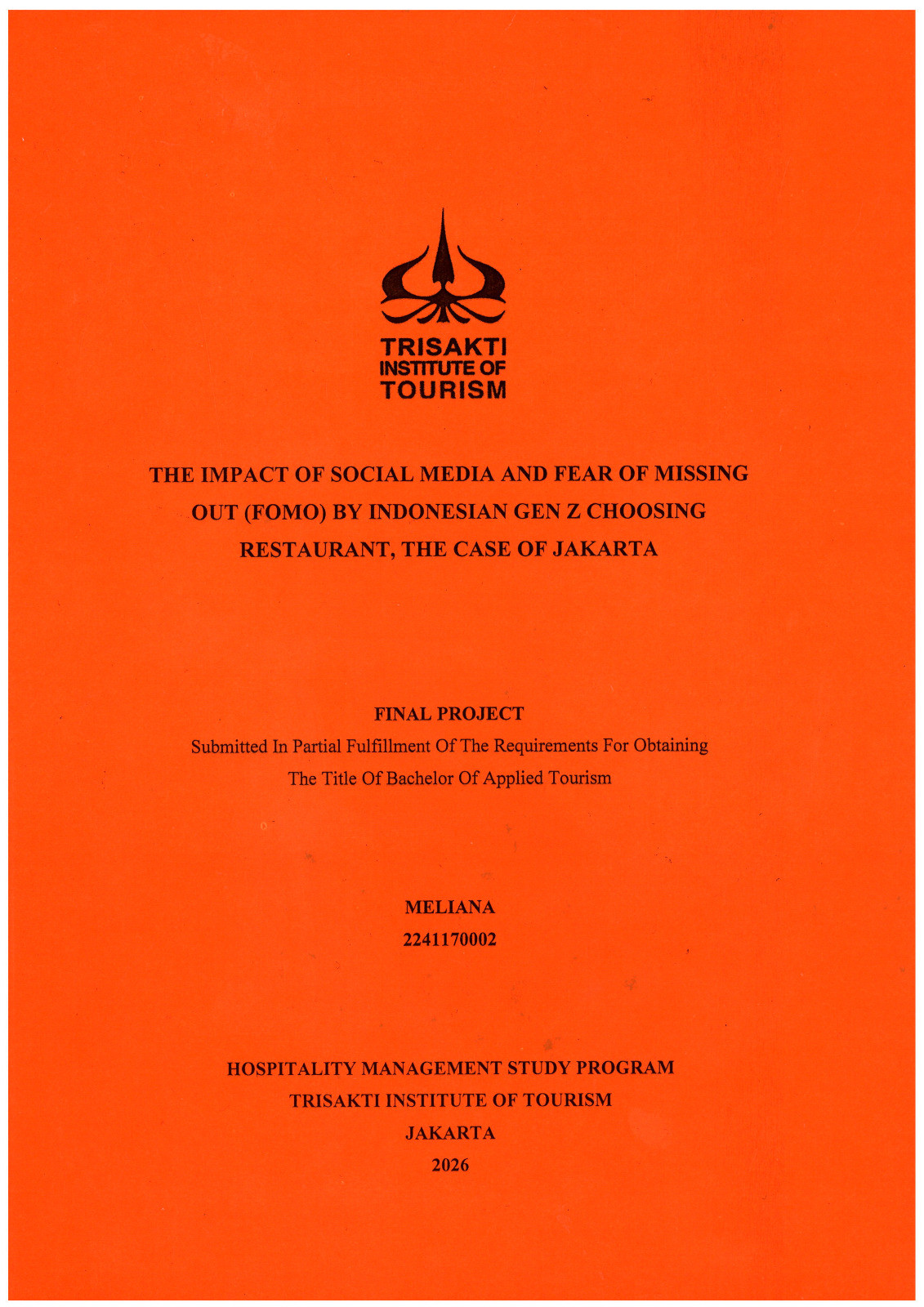 TRISAKTI
INSTITUTE OF
TOURISM

THE IMPACT OF SOCIAL MEDIA AND FEAR OF MISSING OUT (FOMO) BY INDONESIAN GEN Z CHOOSING RESTAURANT, THE CASE OF JAKARTA

FINAL PROJECT
Submitted In Partial Fulfillment Of The Requirements For Obtaining The Title Of Bachelor Of Applied Tourism

MELIANA
2241170002

HOSPITALITY MANAGEMENT STUDY PROGRAM
TRISAKTI INSTITUTE OF TOURISM
JAKARTA
2026